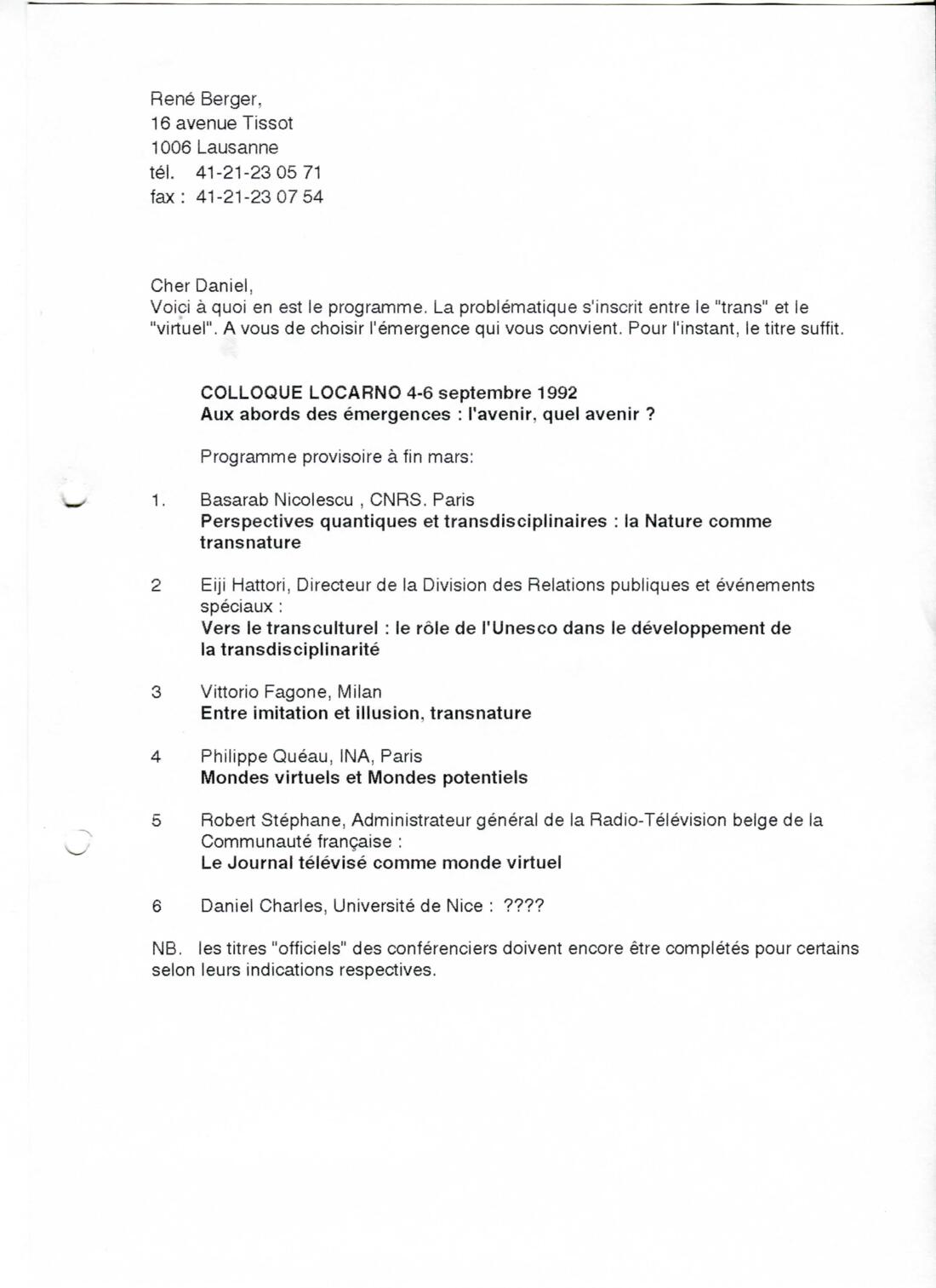 René Berger,
16 avenue Tissot
1006 Lausanne
tél. 41-21-23 05 71
fax : 41-21-23 07 54

Cher Daniel,
Voici à quoi en est le programme. La problématique s'inscrit entre le "trans" et le "virtuel". A vous de choisir l'émergence qui vous convient. Pour l'instant, le titre suffit.

COLLOQUE LOCARNO 4-6 septembre 1992
Aux abords des émergences : l'avenir, quel avenir ?

Programme provisoire à fin mars:

1. Basarab Nicolescu , CNRS. Paris
Perspectives quantiques et transdisciplinaires : la Nature comme transnature

2 Eiji Hattori, Directeur de la Division des Relations publiques et événements spéciaux :
Vers le transculturel : le rôle de l'Unesco dans le développement de la transdisciplinarité

3 Vittorio Fagone, Milan
Entre imitation et illusion, transnature

4 Philippe Quéau, INA, Paris
Mondes virtuels et Mondes potentiels

5 Robert Stéphane, Administrateur général de la Radio-Télévision belge de la Communauté française :
Le Journal télévisé comme monde virtuel

6 Daniel Charles, Université de Nice : ????

NB. les titres "officiels" des conférenciers doivent encore être complétés pour certains selon leurs indications respectives.